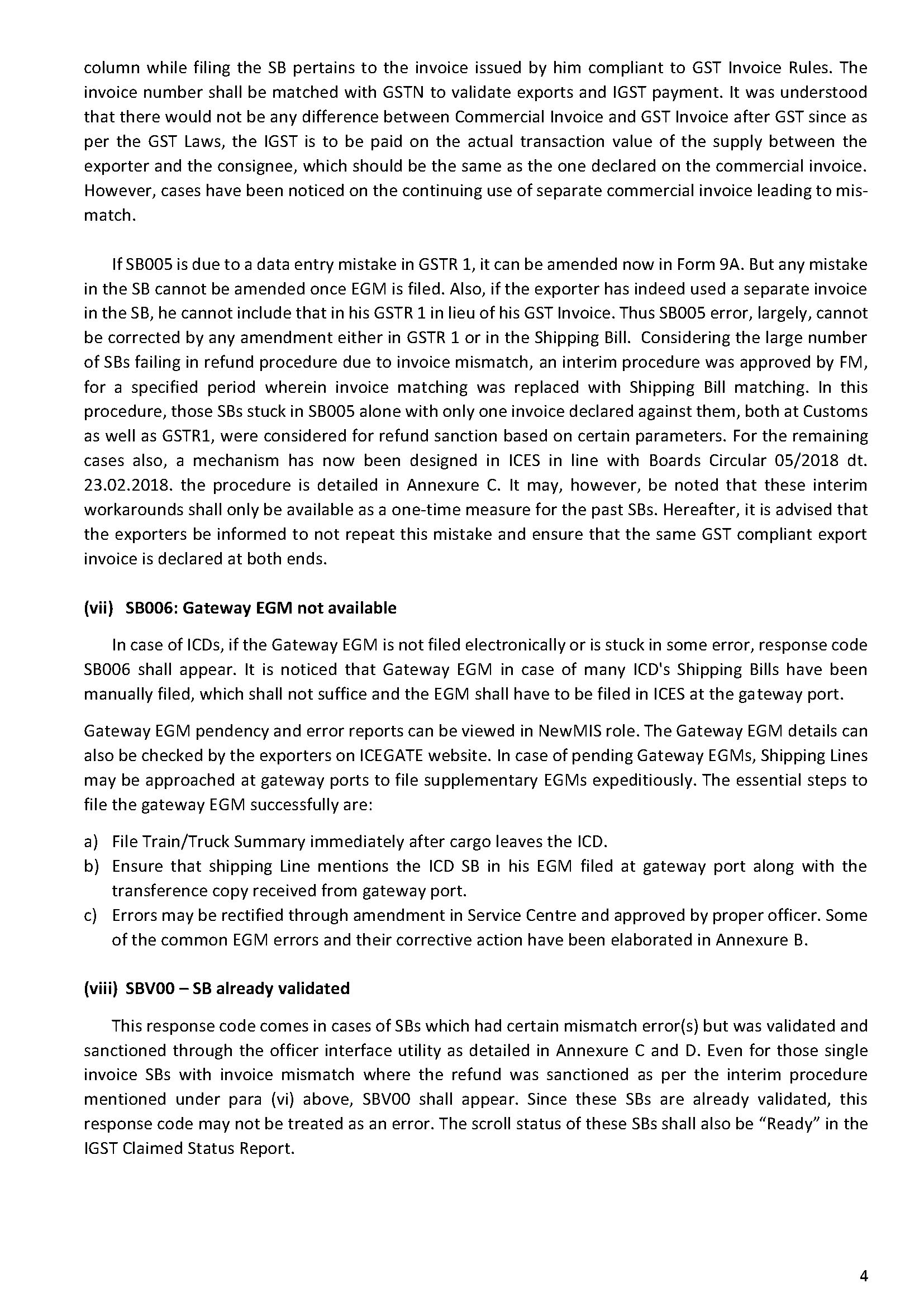 column while filing the SB pertains to the invoice issued by him compliant to GST Invoice Rules. The invoice number shall be matched with GSTN to validate exports and IGST payment. It was understood that there would not be any difference between Commercial Invoice and GST Invoice after GST since as per the GST Laws, the IGST is to be paid on the actual transaction value of the supply between the exporter and the consignee, which should be the same as the one declared on the commercial invoice. However, cases have been noticed on the continuing use of separate commercial invoice leading to mismatch.

If SB005 is due to a data entry mistake in GSTR 1, it can be amended now in Form 9A. But any mistake in the SB cannot be amended once EGM is filed. Also, if the exporter has indeed used a separate invoice in the SB, he cannot include that in his GSTR 1 in lieu of his GST Invoice. Thus SB005 error, largely, cannot be corrected by any amendment either in GSTR 1 or in the Shipping Bill. Considering the large number of SBs failing in refund procedure due to invoice mismatch, an interim procedure was approved by FM, for a specified period wherein invoice matching was replaced with Shipping Bill matching. In this procedure, those SBs stuck in SB005 alone with only one invoice declared against them, both at Customs as well as GSTR1, were considered for refund sanction based on certain parameters. For the remaining cases also, a mechanism has now been designed in ICES in line with Boards Circular 05/2018 dt. 23.02.2018. the procedure is detailed in Annexure C. It may, however, be noted that these interim workarounds shall only be available as a one-time measure for the past SBs. Hereafter, it is advised that the exporters be informed to not repeat this mistake and ensure that the same GST compliant export invoice is declared at both ends.

(vii) SB006: Gateway EGM not available

In case of ICDs, if the Gateway EGM is not filed electronically or is stuck in some error, response code SB006 shall appear. It is noticed that Gateway EGM in case of many ICD's Shipping Bills have been manually filed, which shall not suffice and the EGM shall have to be filed in ICES at the gateway port.

Gateway EGM pendency and error reports can be viewed in NewMIS role. The Gateway EGM details can also be checked by the exporters on ICEGATE website. In case of pending Gateway EGMs, Shipping Lines may be approached at gateway ports to file supplementary EGMs expeditiously. The essential steps to file the gateway EGM successfully are:

a) File Train/Truck Summary immediately after cargo leaves the ICD.
b) Ensure that shipping Line mentions the ICD SB in his EGM filed at gateway port along with the transference copy received from gateway port.
c) Errors may be rectified through amendment in Service Centre and approved by proper officer. Some of the common EGM errors and their corrective action have been elaborated in Annexure B.

(viii) SBV00 – SB already validated

This response code comes in cases of SBs which had certain mismatch error(s) but was validated and sanctioned through the officer interface utility as detailed in Annexure C and D. Even for those single invoice SBs with invoice mismatch where the refund was sanctioned as per the interim procedure mentioned under para (vi) above, SBV00 shall appear. Since these SBs are already validated, this response code may not be treated as an error. The scroll status of these SBs shall also be “Ready” in the IGST Claimed Status Report.

4